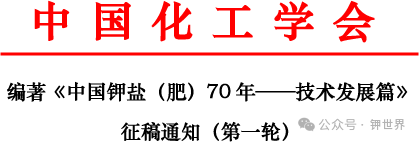 中国化工学会

编著《中国钾盐（肥）70年——技术发展篇》

征稿通知（第一轮）

公众号 · 钾世界